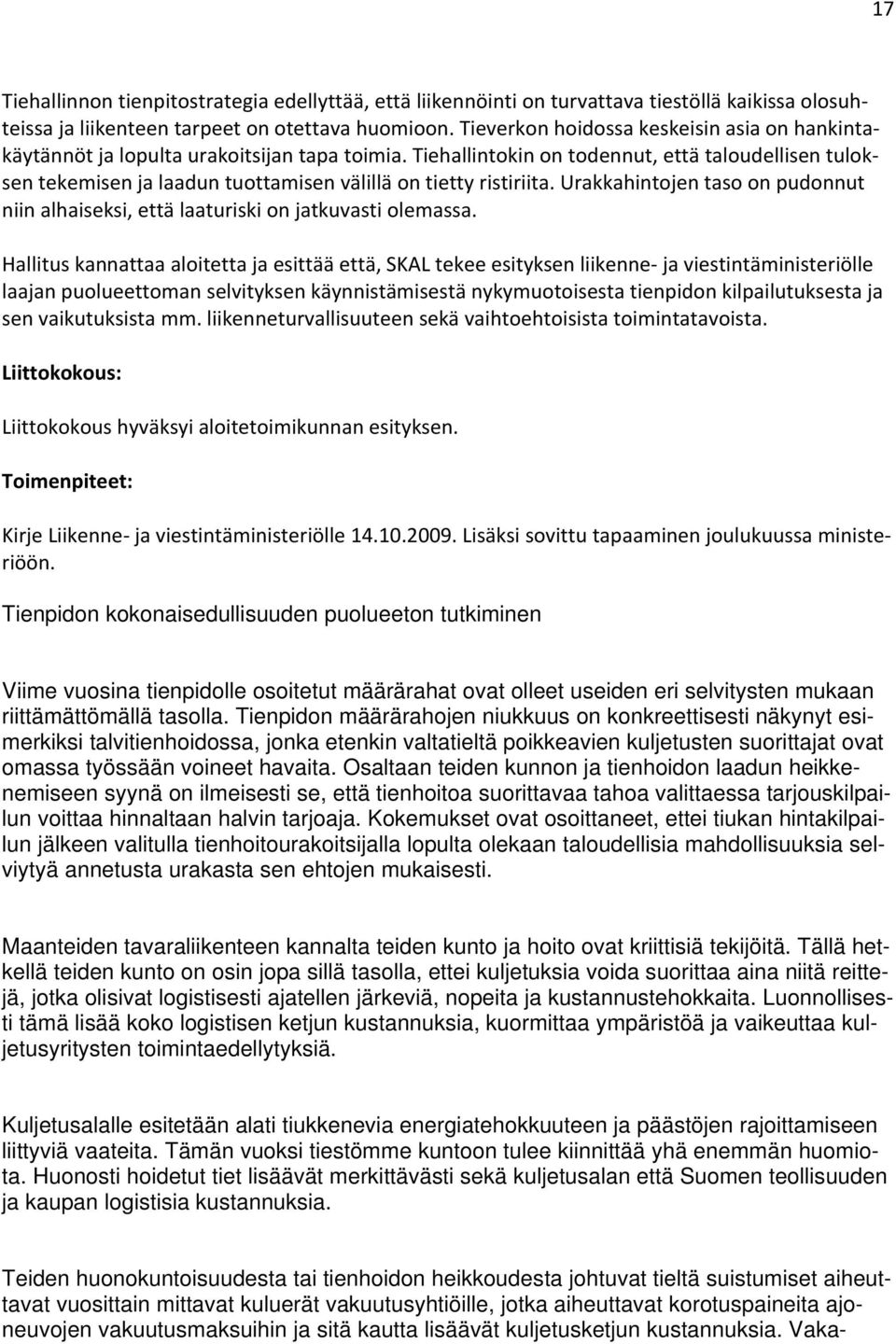 17

Tiehallinnon tienpitostrategia edellyttää, että liikennöinti on turvattava tiestöllä kaikissa olosuhteissa ja liikenteen tarpeet on otettava huomioon. Tieverkon hoidossa keskeisin asia on hankintakäytännöt ja lopulta urakoitsijan tapa toimia. Tiehallintokin on todennut, että taloudellisen tuloksen tekemisen ja laadun tuottamisen välillä on tietty ristiriita. Urakkahintojen taso on pudonnut niin alhaiseksi, että laaturiski on jatkuvasti olemassa.

Hallitus kannattaa aloitetta ja esittää että, SKAL tekee esityksen liikenne- ja viestintäministeriölle laajan puolueettoman selvityksen käynnistämisestä nykymuotoisesta tienpidon kilpailutuksesta ja sen vaikutuksista mm. liikenneturvallisuuteen sekä vaihtoehtoisista toimintatavoista.

Liittokokous:

Liittokokous hyväksyi aloitetoimikunnan esityksen.

Toimenpiteet:

Kirje Liikenne- ja viestintäministeriölle 14.10.2009. Lisäksi sovittu tapaaminen joulukuussa ministeriöön.

Tienpidon kokonaisedullisuuden puolueeton tutkiminen

Viime vuosina tienpidolle osoitetut määrärahat ovat olleet useiden eri selvitysten mukaan riittämättömällä tasolla. Tienpidon määrärahojen niukkuus on konkreettisesti näkynyt esimerkiksi talvitienhoidossa, jonka etenkin valtatieltä poikkeavien kuljetusten suorittajat ovat omassa työssään voineet havaita. Osaltaan teiden kunnon ja tienhoidon laadun heikkenemiseen syynä on ilmeisesti se, että tienhoitoa suorittavaa tahoa valittaessa tarjouskilpailun voittaa hinnaltaan halvin tarjoaja. Kokemukset ovat osoittaneet, ettei tiukan hintakilpailun jälkeen valitulla tienhoitourakoitsijalla lopulta olekaan taloudellisia mahdollisuuksia selviytyä annetusta urakasta sen ehtojen mukaisesti.

Maanteiden tavaraliikenteen kannalta teiden kunto ja hoito ovat kriittisiä tekijöitä. Tällä hetkellä teiden kunto on osin jopa sillä tasolla, ettei kuljetuksia voida suorittaa aina niitä reittejä, jotka olisivat logistisesti ajatellen järkeviä, nopeita ja kustannustehokkaita. Luonnollisesti tämä lisää koko logistisen ketjun kustannuksia, kuormittaa ympäristöä ja vaikeuttaa kuljetusyritysten toimintaedellytyksiä.

Kuljetusalalle esitetään alati tiukkenevia energiatehokkuuteen ja päästöjen rajoittamiseen liittyviä vaateita. Tämän vuoksi tiestömme kuntoon tulee kiinnittää yhä enemmän huomiota. Huonosti hoidetut tiet lisäävät merkittävästi sekä kuljetusalan että Suomen teollisuuden ja kaupan logistisia kustannuksia.

Teiden huonokuntoisuudesta tai tienhoidon heikkoudesta johtuvat tieltä suistumiset aiheuttavat vuosittain mittavat kuluerät vakuutusyhtiöille, jotka aiheuttavat korotuspaineita ajoneuvojen vakuutusmaksuihin ja sitä kautta lisäävät kuljetusketjun kustannuksia. Vaka-